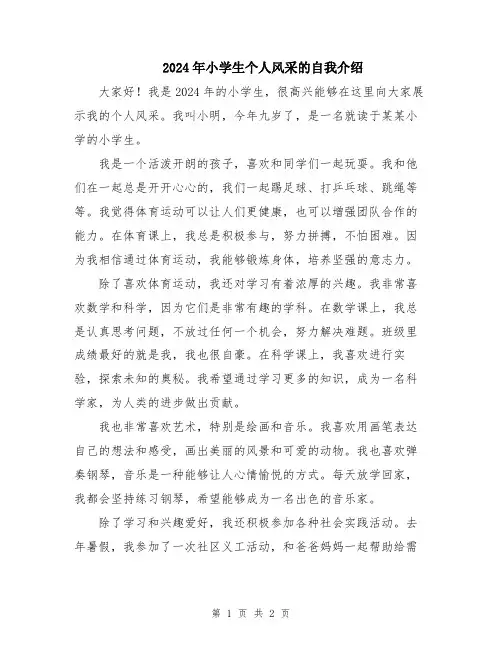 2024年小学生个人风采的自我介绍

大家好！我是2024年的小学生，很高兴能够在这里向大家展示我的个人风采。我叫小明，今年九岁了，是一名就读于某某小学的小学生。

我是一个活泼开朗的孩子，喜欢和同学们一起玩耍。我和他们在一起总是开开心心的，我们一起踢足球、打乒乓球、跳绳等等。我觉得体育运动可以让人们更健康，也可以增强团队合作的能力。在体育课上，我总是积极参与，努力拼搏，不怕困难。因为我相信通过体育运动，我能够锻炼身体，培养坚强的意志力。

除了喜欢体育运动，我还对学习有着浓厚的兴趣。我非常喜欢数学和科学，因为它们是非常有趣的学科。在数学课上，我总是认真思考问题，不放过任何一个机会，努力解决难题。班级里成绩最好的就是我，我也很自豪。在科学课上，我喜欢进行实验，探索未知的奥秘。我希望通过学习更多的知识，成为一名科学家，为人类的进步做出贡献。

我也非常喜欢艺术，特别是绘画和音乐。我喜欢用画笔表达自己的想法和感受，画出美丽的风景和可爱的动物。我也喜欢弹奏钢琴，音乐是一种能够让人心情愉悦的方式。每天放学回家，我都会坚持练习钢琴，希望能够成为一名出色的音乐家。

除了学习和兴趣爱好，我还积极参加各种社会实践活动。去年暑假，我参加了一次社区义工活动，和爸爸妈妈一起帮助给需

第 1 页 共 2 页